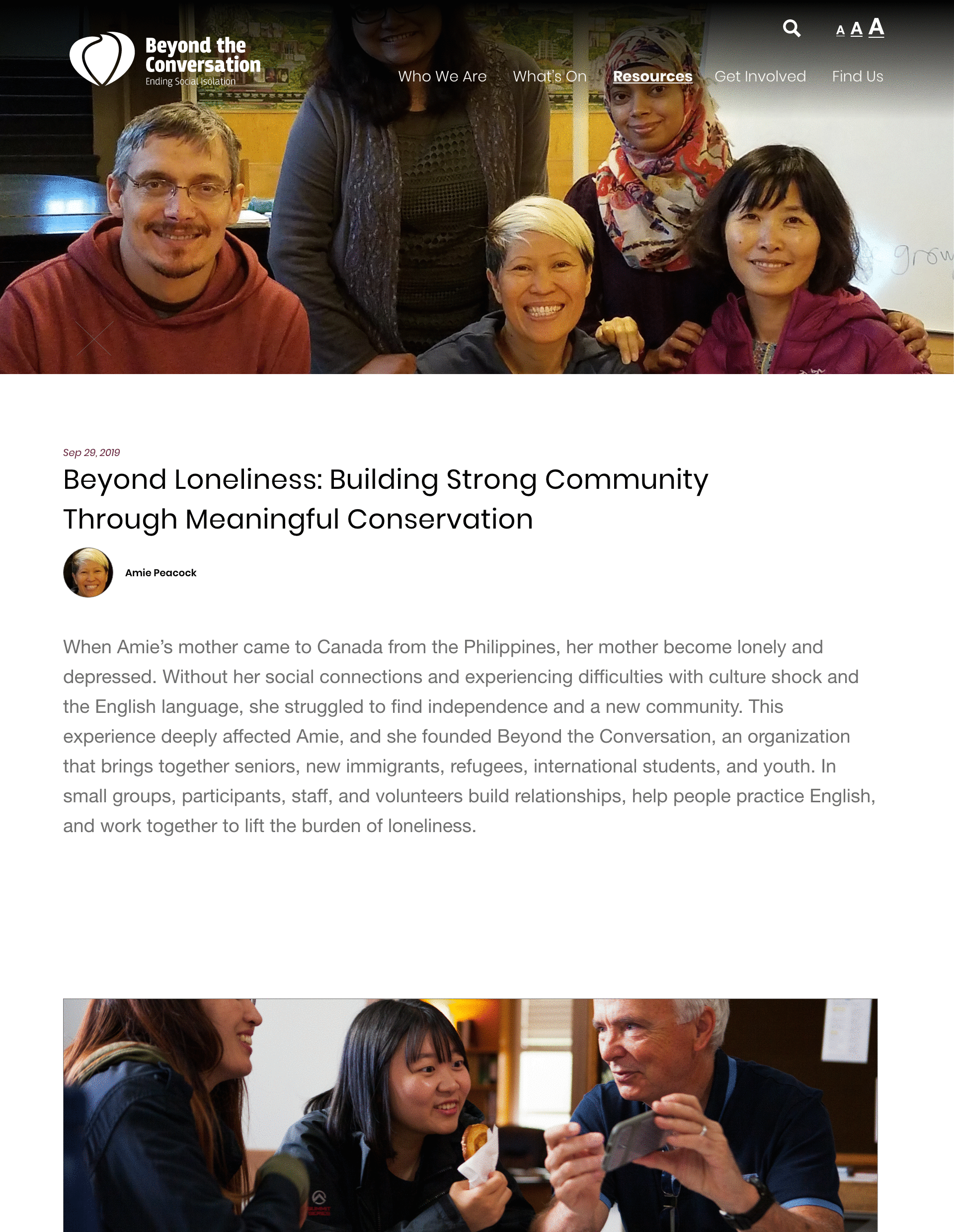 Beyond the Conversation
Ending Social Isolation

A A A

Who We Are What's On Resources Get Involved Find Us

grow

Sep 29, 2019

Beyond Loneliness: Building Strong Community Through Meaningful Conservation

Amie Peacock

When Amie's mother came to Canada from the Philippines, her mother become lonely and depressed. Without her social connections and experiencing difficulties with culture shock and the English language, she struggled to find independence and a new community. This experience deeply affected Amie, and she founded Beyond the Conversation, an organization that brings together seniors, new immigrants, refugees, international students, and youth. In small groups, participants, staff, and volunteers build relationships, help people practice English, and work together to lift the burden of loneliness.